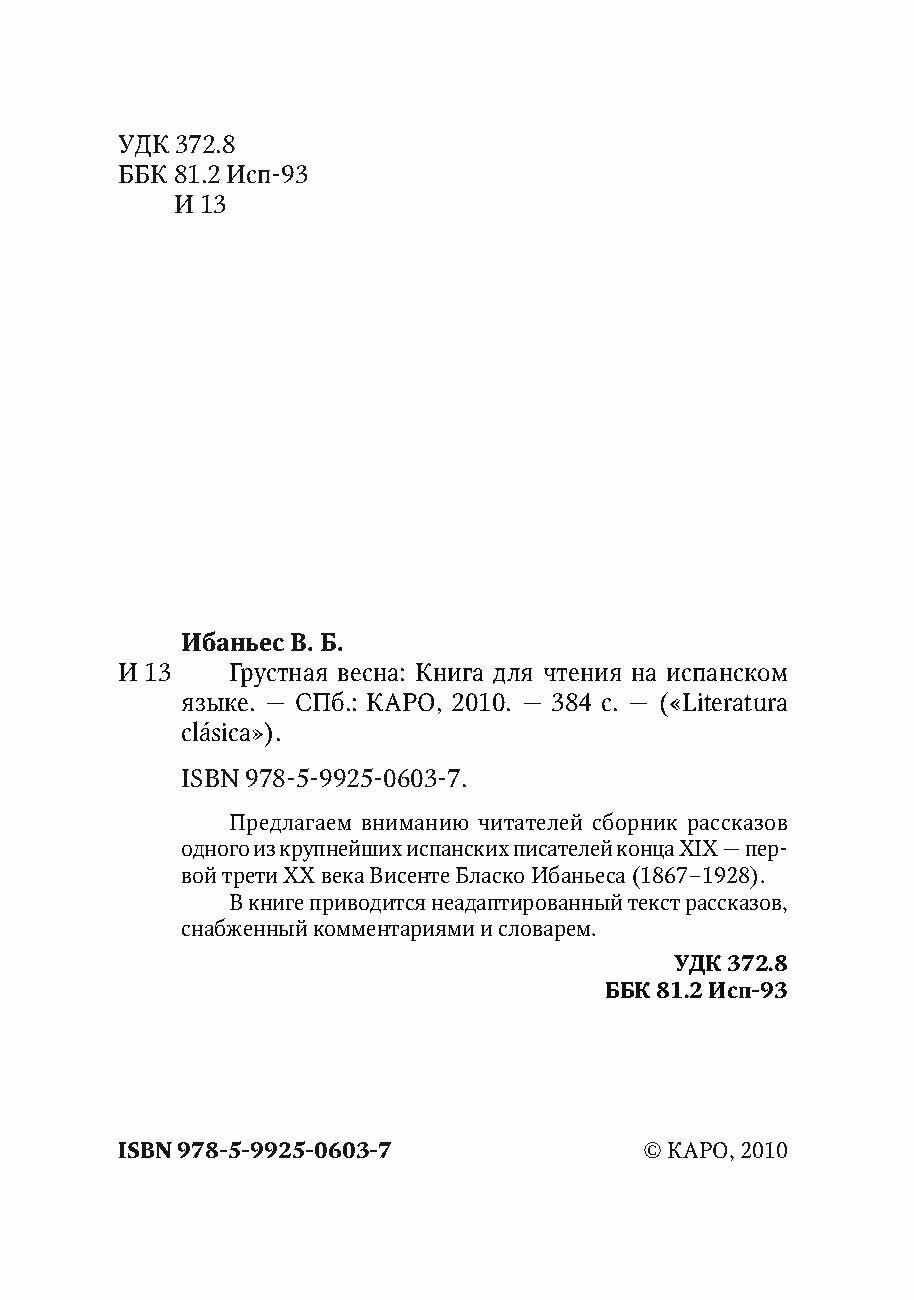 УДК 372.8
ББК 81.2 Исп-93
И 13

Ибаньес В. Б.

И 13 Грустная весна: Книга для чтения на испанском языке. — СПб.: КАРО, 2010. — 384 с. — («Literatura clásica»).

ISBN 978-5-9925-0603-7.

Предлагаем вниманию читателей сборник рассказов одного из крупнейших испанских писателей конца XIX — первой трети XX века Висенте Бласко Ибаньеса (1867–1928).

В книге приводится неадаптированный текст рассказов, снабженный комментариями и словарем.

УДК 372.8
ББК 81.2 Исп-93

ISBN 978-5-9925-0603-7

© КАРО, 2010